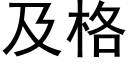 及格